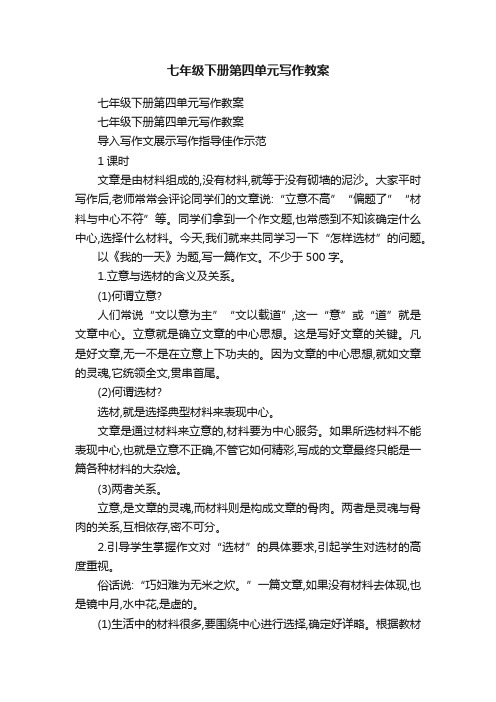 七年级下册第四单元写作教案

七年级下册第四单元写作教案

七年级下册第四单元写作教案

导入写作文展示写作指导佳作示范

1 课时

文章是由材料组成的,没有材料,就等于没有砌墙的泥沙。大家平时写作后,老师常常会评论同学们的文章说:“立意不高”“偏题了”“材料与中心不符”等。同学们拿到一个作文题,也常感到不知该确定什么中心,选择什么材料。今天,我们就来共同学习一下“怎样选材”的问题。

以《我的一天》为题,写一篇作文。不少于 500 字。

1.立意与选材的含义及关系。

(1)何谓立意?

人们常说“文以意为主”“文以载道”,这一“意”或“道”就是文章中心。立意就是确立文章的中心思想。这是写好文章的关键。凡是好文章,无一不是在立意上下功夫的。因为文章的中心思想,就如文章的灵魂,它统领全文,贯串首尾。

(2)何谓选材?

选材,就是选择典型材料来表现中心。

文章是通过材料来立意的,材料要为中心服务。如果所选材料不能表现中心,也就是立意不正确,不管它如何精彩,写成的文章最终只能是一篇各种材料的大杂烩。

(3)两者关系。

立意,是文章的灵魂,而材料则是构成文章的骨肉。两者是灵魂与骨肉的关系,互相依存,密不可分。

2.引导学生掌握作文对“选材”的具体要求,引起学生对选材的高度重视。

俗话说:“巧妇难为无米之炊。”一篇文章,如果没有材料去体现,也是镜中月,水中花,是虚的。

(1)生活中的材料很多,要围绕中心进行选择,确定好详略。根据教材